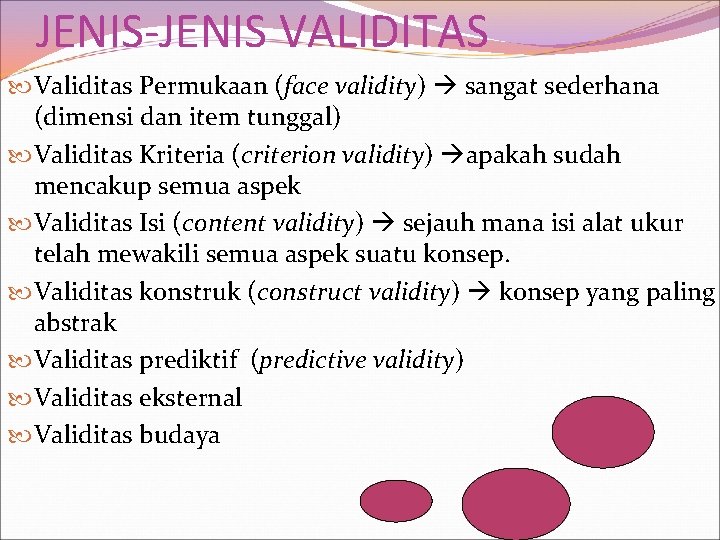 JENIS-JENIS VALIDITAS

Validitas Permukaan (face validity) → sangat sederhana (dimensi dan item tunggal)

Validitas Kriteria (criterion validity) →apakah sudah mencakup semua aspek

Validitas Isi (content validity) → sejauh mana isi alat ukur telah mewakili semua aspek suatu konsep.

Validitas konstruk (construct validity) → konsep yang paling abstrak

Validitas prediktif (predictive validity)

Validitas eksternal

Validitas budaya